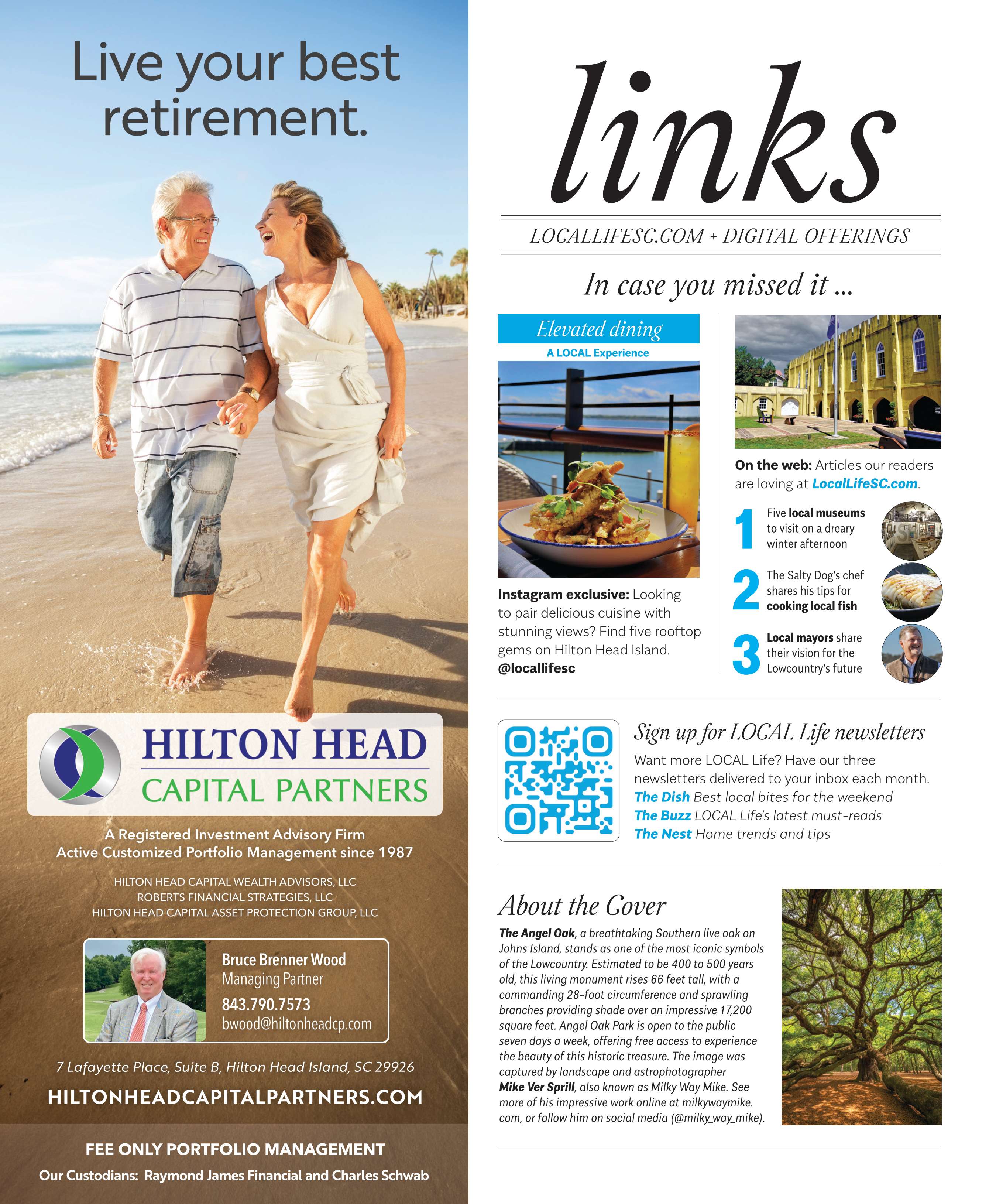 Live your best retirement.

HILTON HEAD
CAPITAL PARTNERS

A Registered Investment Advisory Firm
Active Customized Portfolio Management since 1987

HILTON HEAD CAPITAL WEALTH ADVISORS, LLC
ROBERTS FINANCIAL STRATEGIES, LLC
HILTON HEAD CAPITAL ASSET PROTECTION GROUP, LLC

Bruce Brenner Wood
Managing Partner
843.790.7573
bwood@hiltonheadcp.com

7 Lafayette Place, Suite B, Hilton Head Island, SC 29926

HILTONHEADCAPITALPARTNERS.COM

FEE ONLY PORTFOLIO MANAGEMENT

Our Custodians: Raymond James Financial and Charles Schwab

links

LOCALLIFESC.COM + DIGITAL OFFERINGS

In case you missed it ...

Elevated dining
A LOCAL Experience

Instagram exclusive: Looking to pair delicious cuisine with stunning views? Find five rooftop gems on Hilton Head Island. @locallifesc

On the web: Articles our readers are loving at LocalLifeSC.com.

1 Five local museums to visit on a dreary winter afternoon

2 The Salty Dog's chef shares his tips for cooking local fish

3 Local mayors share their vision for the Lowcountry's future

Sign up for LOCAL Life newsletters

Want more LOCAL Life? Have our three newsletters delivered to your inbox each month.
The Dish Best local bites for the weekend
The Buzz LOCAL Life's latest must-reads
The Nest Home trends and tips

About the Cover

The Angel Oak, a breathtaking Southern live oak on Johns Island, stands as one of the most iconic symbols of the Lowcountry. Estimated to be 400 to 500 years old, this living monument rises 66 feet tall, with a commanding 28-foot circumference and sprawling branches providing shade over an impressive 17,200 square feet. Angel Oak Park is open to the public seven days a week, offering free access to experience the beauty of this historic treasure. The image was captured by landscape and astrophotographer Mike Ver Sprill, also known as Milky Way Mike. See more of his impressive work online at milkywaymike.com, or follow him on social media (@milky_way_mike).